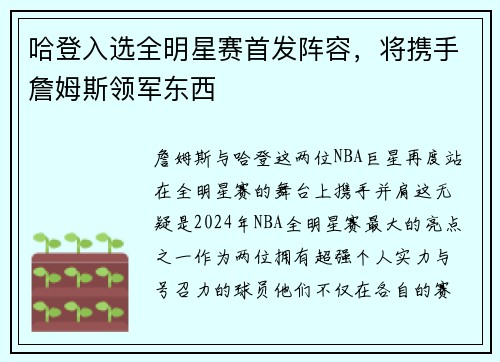 哈登入选全明星赛首发阵容，将携手詹姆斯领军东西

詹姆斯与哈登这两位NBA巨星再度站在全明星赛的舞台上携手并肩这无疑是2024年NBA全明星赛最大的亮点之一作为两位拥有超强个人实力与号召力的球员他们不仅在各自的赛